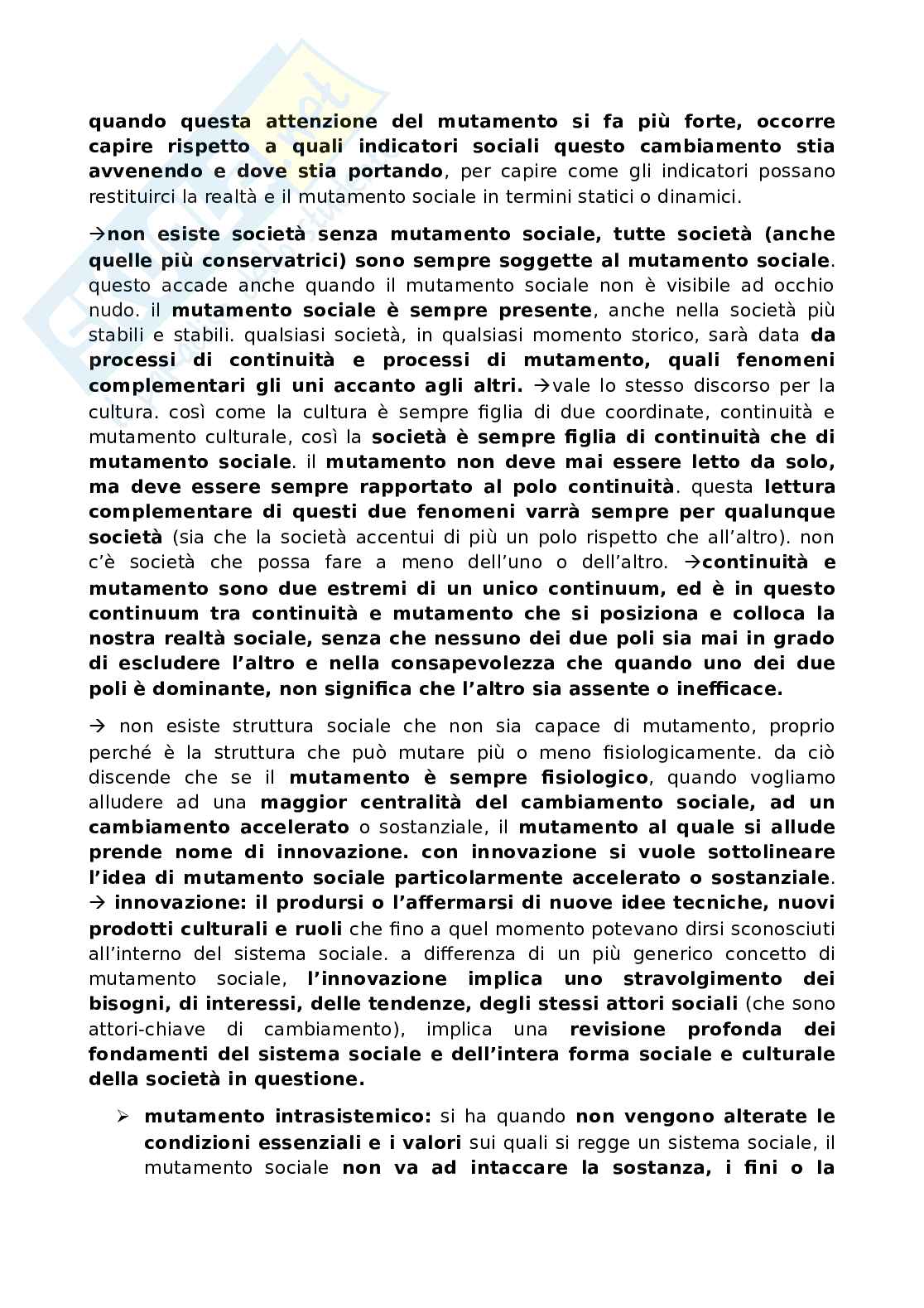 quando questa attenzione del mutamento si fa più forte, occorre capire rispetto a quali indicatori sociali questo cambiamento stia avvenendo e dove stia portando, per capire come gli indicatori possano restituirci la realtà e il mutamento sociale in termini statici o dinamici.

→non esiste società senza mutamento sociale, tutte società (anche quelle più conservatrici) sono sempre soggette al mutamento sociale. questo accade anche quando il mutamento sociale non è visibile ad occhio nudo. il mutamento sociale è sempre presente, anche nella società più stabili e stabili. qualsiasi società, in qualsiasi momento storico, sarà data da processi di continuità e processi di mutamento, quali fenomeni complementari gli uni accanto agli altri. →vale lo stesso discorso per la cultura. così come la cultura è sempre figlia di due coordinate, continuità e mutamento culturale, così la società è sempre figlia di continuità che di mutamento sociale. il mutamento non deve mai essere letto da solo, ma deve essere sempre rapportato al polo continuità. questa lettura complementare di questi due fenomeni varrà sempre per qualunque società (sia che la società accentui di più un polo rispetto che all'altro). non c'è società che possa fare a meno dell'uno o dell'altro. →continuità e mutamento sono due estremi di un unico continuum, ed è in questo continuum tra continuità e mutamento che si posiziona e colloca la nostra realtà sociale, senza che nessuno dei due poli sia mai in grado di escludere l'altro e nella consapevolezza che quando uno dei due poli è dominante, non significa che l'altro sia assente o inefficace.

→ non esiste struttura sociale che non sia capace di mutamento, proprio perché è la struttura che può mutare più o meno fisiologicamente. da ciò discende che se il mutamento è sempre fisiologico, quando vogliamo alludere ad una maggior centralità del cambiamento sociale, ad un cambiamento accelerato o sostanziale, il mutamento al quale si allude prende nome di innovazione. con innovazione si vuole sottolineare l'idea di mutamento sociale particolarmente accelerato o sostanziale. → innovazione: il prodursi o l'affermarsi di nuove idee tecniche, nuovi prodotti culturali e ruoli che fino a quel momento potevano dirsi sconosciuti all'interno del sistema sociale. a differenza di un più generico concetto di mutamento sociale, l'innovazione implica uno stravolgimento dei bisogni, di interessi, delle tendenze, degli stessi attori sociali (che sono attori-chiave di cambiamento), implica una revisione profonda dei fondamenti del sistema sociale e dell'intera forma sociale e culturale della società in questione.

➢ mutamento intrasistemico: si ha quando non vengono alterate le condizioni essenziali e i valori sui quali si regge un sistema sociale, il mutamento sociale non va ad intaccare la sostanza, i fini o la